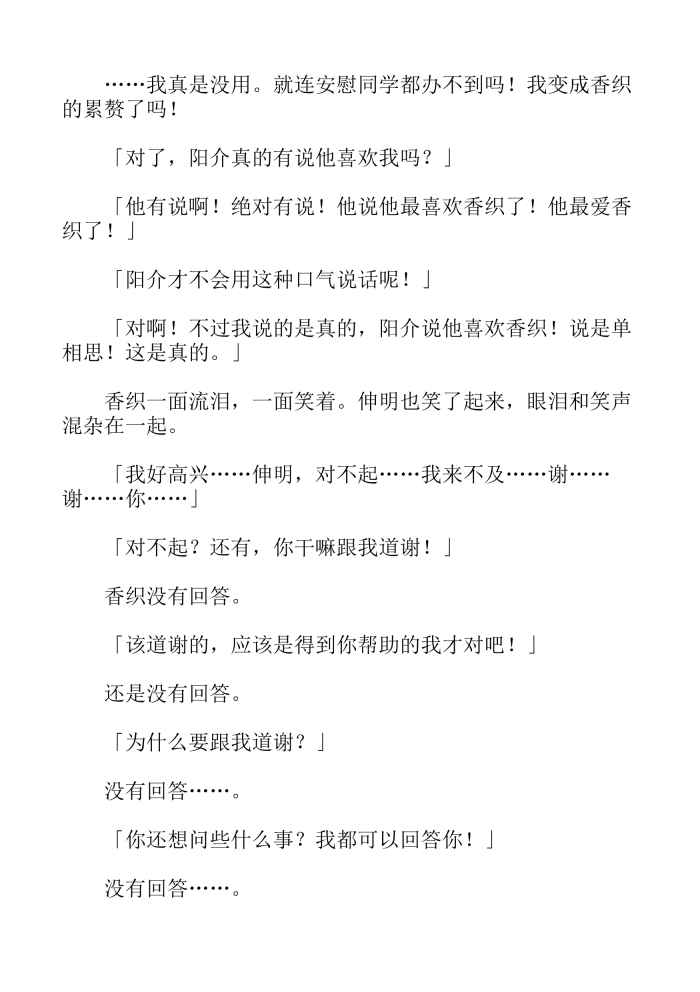 ……我真是没用。就连安慰同学都办不到吗！我变成香织的累赘了吗！

「对了，阳介真的有说他喜欢我吗？」

「他有说啊！绝对有说！他说他最喜欢香织了！他最爱香织了！」

「阳介才不会用这种口气说话呢！」

「对啊！不过我说的是真的，阳介说他喜欢香织！说是单相思！这是真的。」

香织一面流泪，一面笑着。伸明也笑了起来，眼泪和笑声混杂在一起。

「我好高兴……伸明，对不起……我来不及……谢……谢……你……」

「对不起？还有，你干嘛跟我道谢！」

香织没有回答。

「该道谢的，应该是得到你帮助的我才对吧！」

还是没有回答。

「为什么要跟我道谢？」

没有回答……。

「你还想问些什么事？我都可以回答你！」

没有回答……。